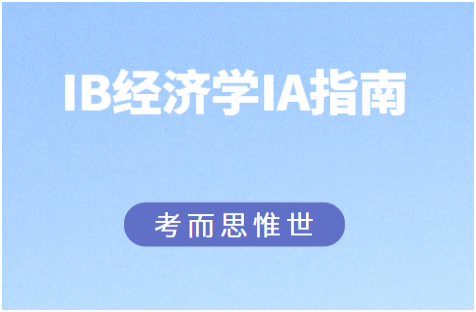 IB经济学IA指南

考而思惟世